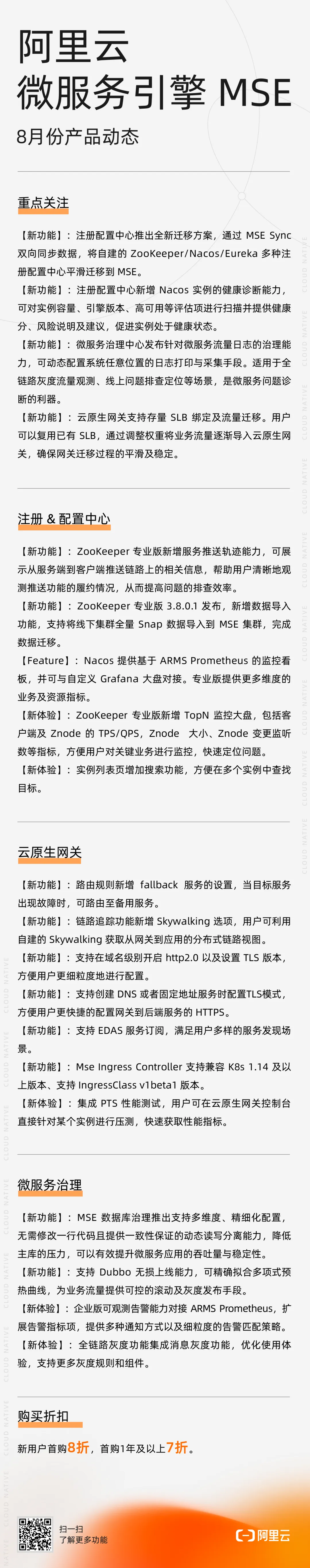 阿里云
微服务引擎 MSE

8月份产品动态

重点关注

【新功能】：注册配置中心推出全新迁移方案，通过 MSE Sync 双向同步数据，将自建的 ZooKeeper/Nacos/Eureka 多种注册配置中心平滑迁移到 MSE。

【新功能】：注册配置中心新增 Nacos 实例的健康诊断能力，可对实例容量、引擎版本、高可用等评估项进行扫描并提供健康分、风险说明及建议，促进实例处于健康状态。

【新功能】：微服务治理中心发布针对微服务流量日志的治理能力，可动态配置系统任意位置的日志打印与采集手段。适用于全链路灰度流量观测、线上问题排查定位等场景，是微服务问题诊断的利器。

【新功能】：云原生网关支持存量 SLB 绑定及流量迁移。用户可以复用已有 SLB，通过调整权重将业务流量逐渐导入云原生网关，确保网关迁移过程的平滑及稳定。

注册 & 配置中心

【新功能】：ZooKeeper 专业版新增服务推送轨迹能力，可展示从服务端到客户端推送链路上的相关信息，帮助用户清晰地观测推送功能的履约情况，从而提高问题的排查效率。

【新功能】：ZooKeeper 专业版 3.8.0.1 发布，新增数据导入功能，支持将线下集群全量 Snap 数据导入到 MSE 集群，完成数据迁移。

【Feature】：Nacos 提供基于 ARMS Prometheus 的监控看板，并可与自定义 Grafana 大盘对接。专业版提供更多维度的业务及资源指标。

【新体验】：ZooKeeper 专业版新增 TopN 监控大盘，包括客户端及 Znode 的 TPS/QPS，Znode 大小、Znode 变更监听数等指标，方便用户对关键业务进行监控，快速定位问题。

【新体验】：实例列表页增加搜索功能，方便在多个实例中查找目标。

云原生网关

【新功能】：路由规则新增 fallback 服务的设置，当目标服务出现故障时，可路由至备用服务。

【新功能】：链路追踪功能新增 Skywalking 选项，用户可利用自建的 Skywalking 获取从网关到应用的分布式链路视图。

【新功能】：支持在域名级别开启 http2.0 以及设置 TLS 版本，方便用户更细粒度地进行配置。

【新功能】：支持创建 DNS 或者固定地址服务时配置TLS模式，方便用户更快捷的配置网关到后端服务的 HTTPS。

【新功能】：支持 EDAS 服务订阅，满足用户多样的服务发现场景。

【新功能】：Mse Ingress Controller 支持兼容 K8s 1.14 及以上版本、支持 IngressClass v1beta1 版本。

【新体验】：集成 PTS 性能测试，用户可在云原生网关控制台直接针对某个实例进行压测，快速获取性能指标。

微服务治理

【新功能】：MSE 数据库治理推出支持多维度、精细化配置，无需修改一行代码且提供一致性保证的动态读写分离能力，降低主库的压力，可以有效提升微服务应用的吞吐量与稳定性。

【新功能】：支持 Dubbo 无损上线能力，可精确拟合多项式预热曲线，为业务流量提供可控的滚动及灰度发布手段。

【新体验】：企业版可观测告警能力对接 ARMS Prometheus，扩展告警指标项，提供多种通知方式以及细粒度的告警匹配策略。

【新体验】：全链路灰度功能集成消息灰度功能，优化使用体验，支持更多灰度规则和组件。

购买折扣

新用户首购8折，首购1年及以上7折。

扫一扫
了解更多功能

阿里云

CLOUD NATIVE